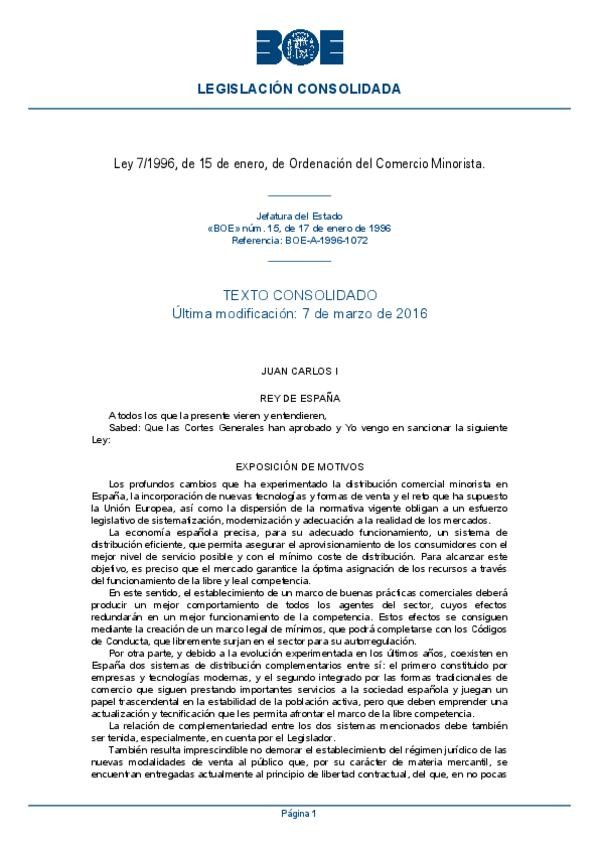 BOE

LEGISLACIÓN CONSOLIDADA

Ley 7/1996, de 15 de enero, de Ordenación del Comercio Minorista.

Jefatura del Estado
«BOE» núm. 15, de 17 de enero de 1996
Referencia: BOE-A-1996-1072

TEXTO CONSOLIDADO
Última modificación: 7 de marzo de 2016

JUAN CARLOS I

REY DE ESPAÑA

A todos los que la presente vieren y entendieren,
Sabed: Que las Cortes Generales han aprobado y Yo vengo en sancionar la siguiente Ley:

EXPOSICIÓN DE MOTIVOS

Los profundos cambios que ha experimentado la distribución comercial minorista en España, la incorporación de nuevas tecnologías y formas de venta y el reto que ha supuesto la Unión Europea, así como la dispersión de la normativa vigente obligan a un esfuerzo legislativo de sistematización, modernización y adecuación a la realidad de los mercados.

La economía española precisa, para su adecuado funcionamiento, un sistema de distribución eficiente, que permita asegurar el aprovisionamiento de los consumidores con el mejor nivel de servicio posible y con el mínimo coste de distribución. Para alcanzar este objetivo, es preciso que el mercado garantice la óptima asignación de los recursos a través del funcionamiento de la libre y leal competencia.

En este sentido, el establecimiento de un marco de buenas prácticas comerciales deberá producir un mejor comportamiento de todos los agentes del sector, cuyos efectos redundarán en un mejor funcionamiento de la competencia. Estos efectos se consiguen mediante la creación de un marco legal de mínimos, que podrá completarse con los Códigos de Conducta, que libremente surjan en el sector para su autorregulación.

Por otra parte, y debido a la evolución experimentada en los últimos años, coexisten en España dos sistemas de distribución complementarios entre sí: el primero constituido por empresas y tecnologías modernas, y el segundo integrado por las formas tradicionales de comercio que siguen prestando importantes servicios a la sociedad española y juegan un papel trascendental en la estabilidad de la población activa, pero que deben emprender una actualización y tecnificación que les permita afrontar el marco de la libre competencia.

La relación de complementariedad entre los dos sistemas mencionados debe también ser tenida, especialmente, en cuenta por el Legislador.

También resulta imprescindible no demorar el establecimiento del régimen jurídico de las nuevas modalidades de venta al público que, por su carácter de materia mercantil, se encuentran entregadas actualmente al principio de libertad contractual, del que, en no pocas

Página 1